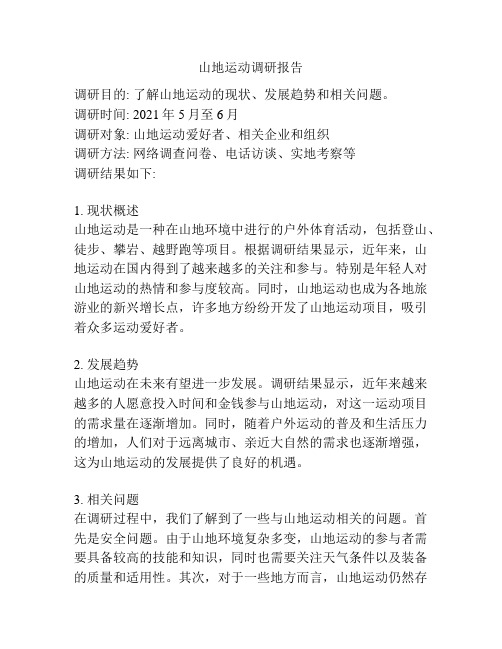 山地运动调研报告

调研目的: 了解山地运动的现状、发展趋势和相关问题。
调研时间: 2021 年 5 月至 6 月
调研对象: 山地运动爱好者、相关企业和组织
调研方法: 网络调查问卷、电话访谈、实地考察等
调研结果如下:

1. 现状概述
山地运动是一种在山地环境中进行的户外体育活动，包括登山、徒步、攀岩、越野跑等项目。根据调研结果显示，近年来，山地运动在国内得到了越来越多的关注和参与。特别是年轻人对山地运动的热情和参与度较高。同时，山地运动也成为各地旅游业的新兴增长点，许多地方纷纷开发了山地运动项目，吸引着众多运动爱好者。

2. 发展趋势
山地运动在未来有望进一步发展。调研结果显示，近年来越来越多的人愿意投入时间和金钱参与山地运动，对这一运动项目的需求量在逐渐增加。同时，随着户外运动的普及和生活压力的增加，人们对于远离城市、亲近大自然的需求也逐渐增强，这为山地运动的发展提供了良好的机遇。

3. 相关问题
在调研过程中，我们了解到了一些与山地运动相关的问题。首先是安全问题。由于山地环境复杂多变，山地运动的参与者需要具备较高的技能和知识，同时也需要关注天气条件以及装备的质量和适用性。其次，对于一些地方而言，山地运动仍然存